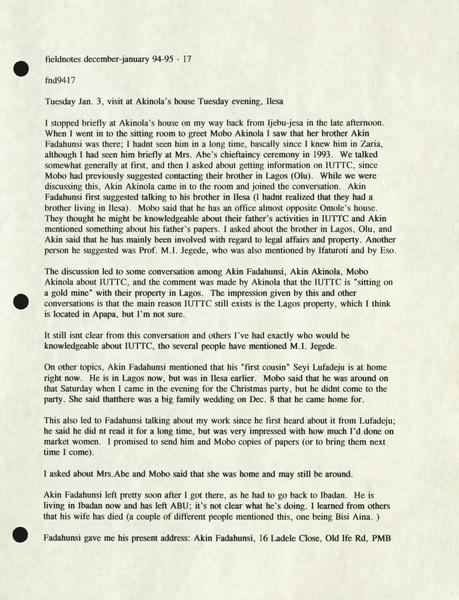 fieldnotes december-january 94-95 - 17

fnd9417

Tuesday Jan. 3, visit at Akinola's house Tuesday evening, Ilesa

I stopped briefly at Akinola's house on my way back from Ijebu-jesa in the late afternoon. When I went in to the sitting room to greet Mobo Akinola I saw that her brother Akin Fadahunsi was there; I hadnt seen him in a long time, bascally since I knew him in Zaria, although I had seen him briefly at Mrs. Abe's chieftaincy ceremony in 1993. We talked somewhat generally at first, and then I asked about getting information on IUTTC, since Mobo had previously suggested contacting their brother in Lagos (Olu). While we were discussing this, Akin Akinola came in to the room and joined the conversation. Akin Fadahunsi first suggested talking to his brother in Ilesa (I hadnt realized that they had a brother living in Ilesa). Mobo said that he has an office almost opposite Omole's house. They thought he might be knowledgeable about their father's activities in IUTTC and Akin mentioned something about his father's papers. I asked about the brother in Lagos, Olu, and Akin said that he has mainly been involved with regard to legal affairs and property. Another person he suggested was Prof. M.I. Jegede, who was also mentioned by Ifaturoti and by Eso.

The discussion led to some conversation among Akin Fadahunsi, Akin Akinola, Mobo Akinola about IUTTC, and the comment was made by Akinola that the IUTTC is "sitting on a gold mine" with their property in Lagos. The impression given by this and other conversations is that the main reason IUTTC still exists is the Lagos property, which I think is located in Apapa, but I'm not sure.

It still isnt clear from this conversation and others I've had exactly who would be knowledgeable about IUTTC, tho several people have mentioned M.I. Jegede.

On other topics, Akin Fadahunsi mentioned that his "first cousin" Seyi Lufadeju is at home right now. He is in Lagos now, but was in Ilesa earlier. Mobo said that he was around on that Saturday when I came in the evening for the Christmas party, but he didnt come to the party. She said thatthere was a big family wedding on Dec. 8 that he came home for.

This also led to Fadahunsi talking about my work since he first heard about it from Lufadeju; he said he did nt read it for a long time, but was very impressed with how much I'd done on market women. I promised to send him and Mobo copies of papers (or to bring them next time I come).

I asked about Mrs.Abe and Mobo said that she was home and may still be around.

Akin Fadahunsi left pretty soon after I got there, as he had to go back to Ibadan. He is living in Ibadan now and has left ABU; it's not clear what he's doing. I learned from others that his wife has died (a couple of different people mentioned this, one being Bisi Aina. )

Fadahunsi gave me his present address: Akin Fadahunsi, 16 Ladele Close, Old Ife Rd, PMB